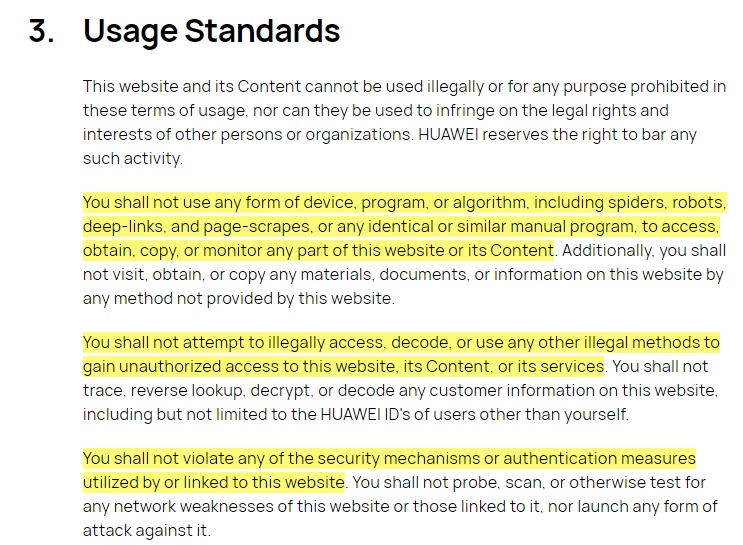 3. Usage Standards

This website and its Content cannot be used illegally or for any purpose prohibited in these terms of usage, nor can they be used to infringe on the legal rights and interests of other persons or organizations. HUAWEI reserves the right to bar any such activity.

You shall not use any form of device, program, or algorithm, including spiders, robots, deep-links, and page-scrapes, or any identical or similar manual program, to access, obtain, copy, or monitor any part of this website or its Content. Additionally, you shall not visit, obtain, or copy any materials, documents, or information on this website by any method not provided by this website.

You shall not attempt to illegally access, decode, or use any other illegal methods to gain unauthorized access to this website, its Content, or its services. You shall not trace, reverse lookup, decrypt, or decode any customer information on this website, including but not limited to the HUAWEI ID's of users other than yourself.

You shall not violate any of the security mechanisms or authentication measures utilized by or linked to this website. You shall not probe, scan, or otherwise test for any network weaknesses of this website or those linked to it, nor launch any form of attack against it.